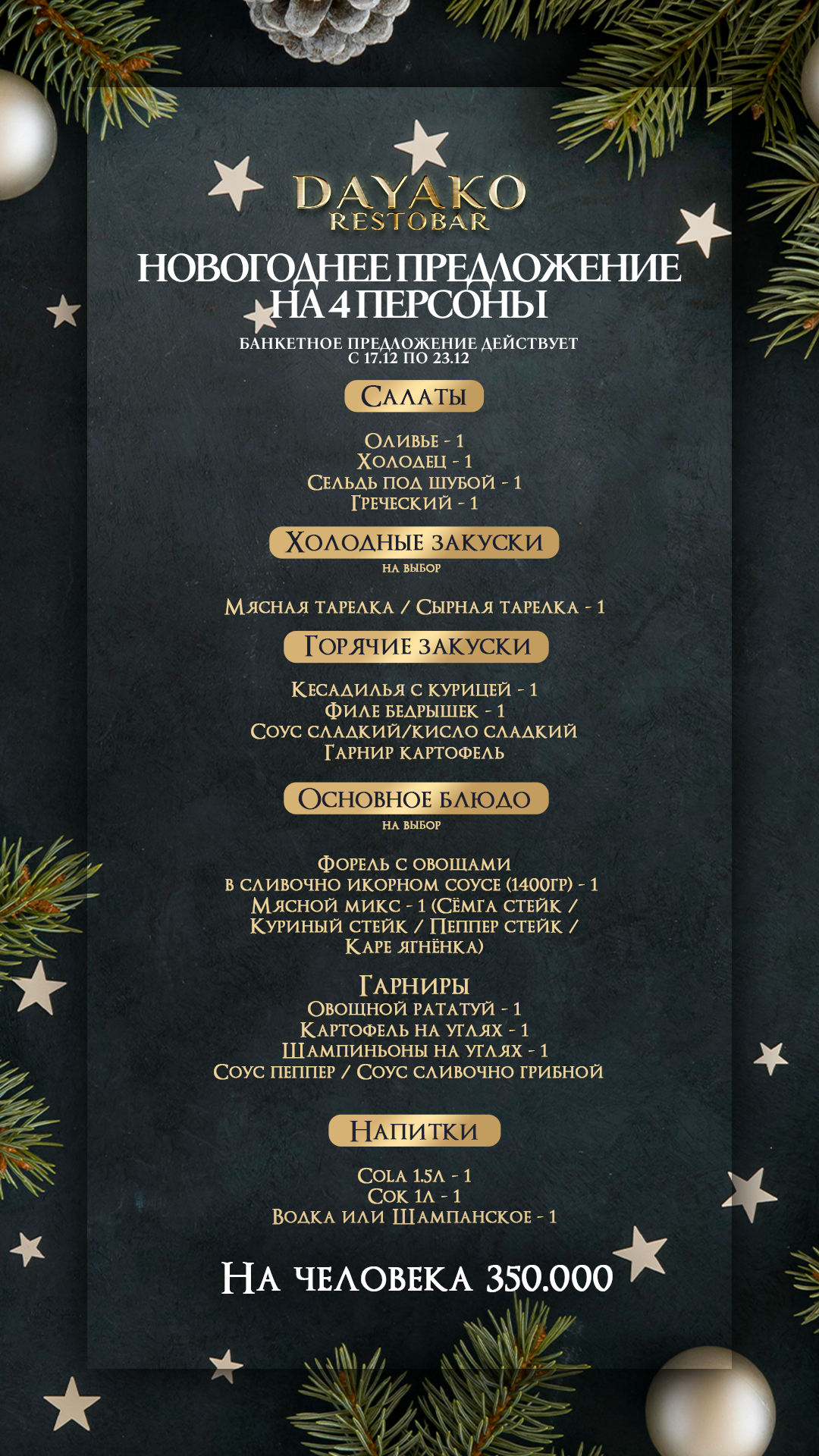 DAYAKO
RESTOBAR

НОВОГОДНЕЕ ПРЕДЛОЖЕНИЕ
НА 4 ПЕРСОНЫ

БАНКЕТНОЕ ПРЕДЛОЖЕНИЕ ДЕЙСТВУЕТ
С 17.12 ПО 23.12

САЛАТЫ

ОЛИВЬЕ - 1
ХОЛОДЕЦ - 1
СЕЛЬДЬ ПОД ШУБОЙ - 1
ГРЕЧЕСКИЙ - 1

ХОЛОДНЫЕ ЗАКУСКИ
НА ВЫБОР

МЯСНАЯ ТАРЕЛКА / СЫРНАЯ ТАРЕЛКА - 1

ГОРЯЧИЕ ЗАКУСКИ

КЕСАДИЛЬЯ С КУРИЦЕЙ - 1
ФИЛЕ БЕДРЫШЕК - 1
СОУС СЛАДКИЙ/КИСЛО СЛАДКИЙ
ГАРНИР КАРТОФЕЛЬ

ОСНОВНОЕ БЛЮДО
НА ВЫБОР

ФОРЕЛЬ С ОВОЩАМИ
В СЛИВОЧНО ИКОРНОМ СОУСЕ (1400ГР) - 1
МЯСНОЙ МИКС - 1 (СЁМГА СТЕЙК /
КУРИНЫЙ СТЕЙК / ПЕППЕР СТЕЙК /
КАРЕ ЯГНЁНКА)

ГАРНИРЫ
ОВОЩНОЙ РАТАТУЙ - 1
КАРТОФЕЛЬ НА УГЛЯХ - 1
ШАМПИНЬОНЫ НА УГЛЯХ - 1
СОУС ПЕППЕР / СОУС СЛИВОЧНО ГРИБНОЙ

НАПИТКИ

COLA 1.5Л - 1
СОК 1Л - 1
ВОДКА ИЛИ ШАМПАНСКОЕ - 1

НА ЧЕЛОВЕКА 350.000